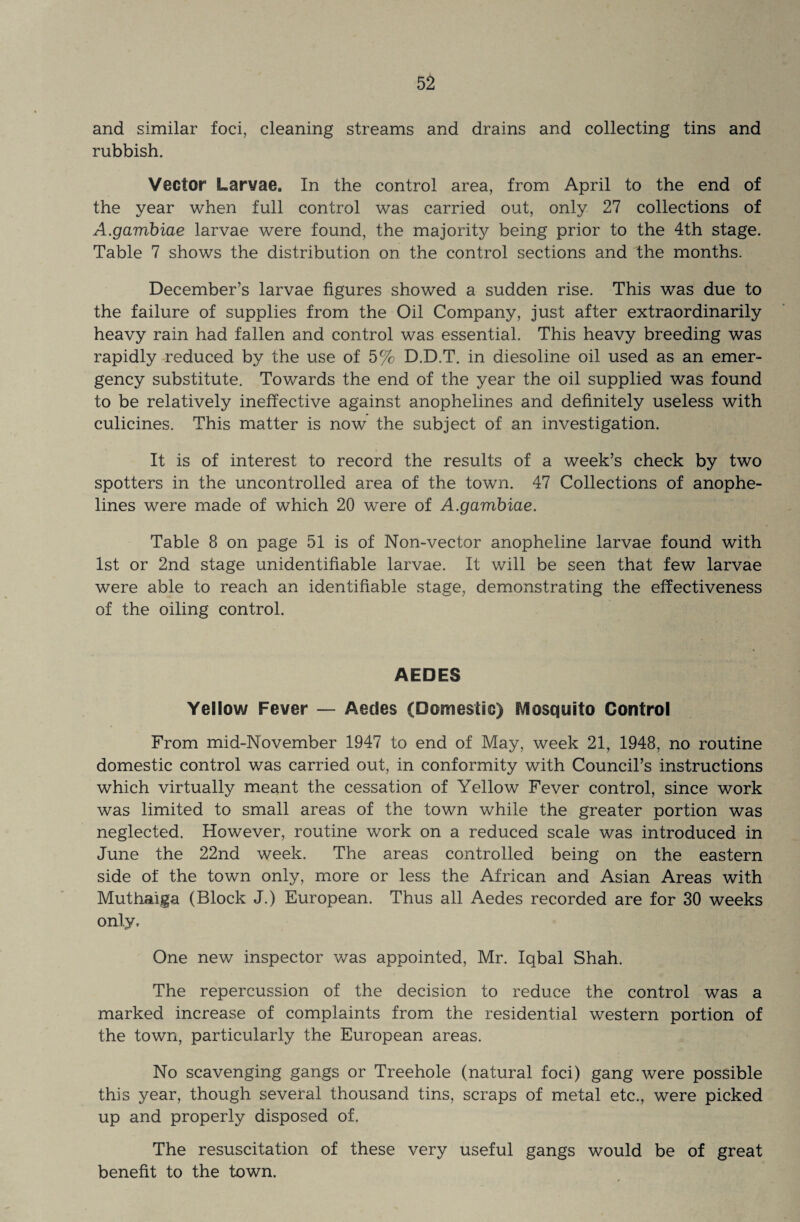 52

and similar foci, cleaning streams and drains and collecting tins and rubbish.

Vector Larvae. In the control area, from April to the end of the year when full control was carried out, only 27 collections of A.gambiae larvae were found, the majority being prior to the 4th stage. Table 7 shows the distribution on the control sections and the months.

December's larvae figures showed a sudden rise. This was due to the failure of supplies from the Oil Company, just after extraordinarily heavy rain had fallen and control was essential. This heavy breeding was rapidly reduced by the use of 5% D.D.T. in diesoline oil used as an emergency substitute. Towards the end of the year the oil supplied was found to be relatively ineffective against anophelines and definitely useless with culicines. This matter is now the subject of an investigation.

It is of interest to record the results of a week's check by two spotters in the uncontrolled area of the town. 47 Collections of anophelines were made of which 20 were of A.gambiae.

Table 8 on page 51 is of Non-vector anopheline larvae found with 1st or 2nd stage unidentifiable larvae. It will be seen that few larvae were able to reach an identifiable stage, demonstrating the effectiveness of the oiling control.

AEDES

Yellow Fever — Aedes (Domestic) Mosquito Control

From mid-November 1947 to end of May, week 21, 1948, no routine domestic control was carried out, in conformity with Council's instructions which virtually meant the cessation of Yellow Fever control, since work was limited to small areas of the town while the greater portion was neglected. However, routine work on a reduced scale was introduced in June the 22nd week. The areas controlled being on the eastern side of the town only, more or less the African and Asian Areas with Muthaiga (Block J.) European. Thus all Aedes recorded are for 30 weeks only.

One new inspector was appointed, Mr. Iqbal Shah.

The repercussion of the decision to reduce the control was a marked increase of complaints from the residential western portion of the town, particularly the European areas.

No scavenging gangs or Treehole (natural foci) gang were possible this year, though several thousand tins, scraps of metal etc., were picked up and properly disposed of.

The resuscitation of these very useful gangs would be of great benefit to the town.